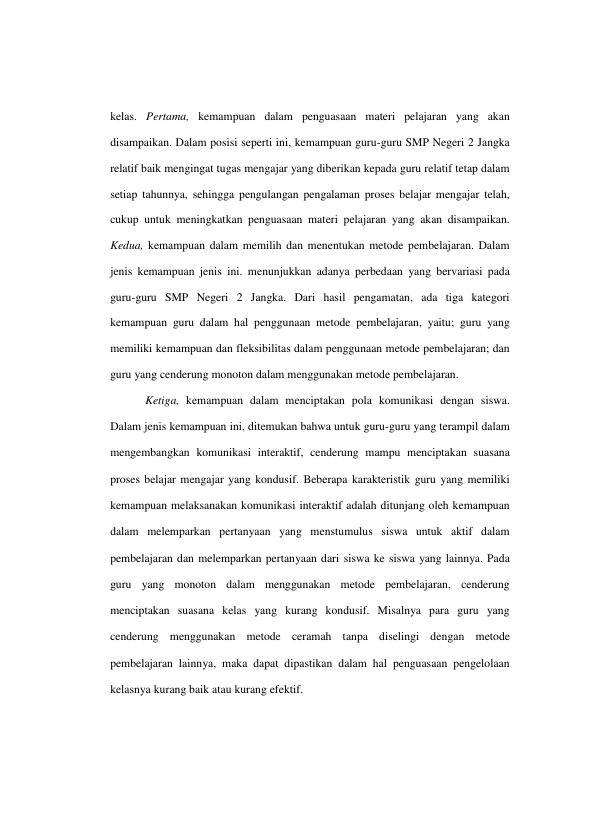 kelas. Pertama, kemampuan dalam penguasaan materi pelajaran yang akan disampaikan. Dalam posisi seperti ini, kemampuan guru-guru SMP Negeri 2 Jangka relatif baik mengingat tugas mengajar yang diberikan kepada guru relatif tetap dalam setiap tahunnya, sehingga pengulangan pengalaman proses belajar mengajar telah, cukup untuk meningkatkan penguasaan materi pelajaran yang akan disampaikan. Kedua, kemampuan dalam memilih dan menentukan metode pembelajaran. Dalam jenis kemampuan jenis ini. menunjukkan adanya perbedaan yang bervariasi pada guru-guru SMP Negeri 2 Jangka. Dari hasil pengamatan, ada tiga kategori kemampuan guru dalam hal penggunaan metode pembelajaran, yaitu; guru yang memiliki kemampuan dan fleksibilitas dalam penggunaan metode pembelajaran; dan guru yang cenderung monoton dalam menggunakan metode pembelajaran.

Ketiga, kemampuan dalam menciptakan pola komunikasi dengan siswa. Dalam jenis kemampuan ini, ditemukan bahwa untuk guru-guru yang terampil dalam mengembangkan komunikasi interaktif, cenderung mampu menciptakan suasana proses belajar mengajar yang kondusif. Beberapa karakteristik guru yang memiliki kemampuan melaksanakan komunikasi interaktif adalah ditunjang oleh kemampuan dalam melemparkan pertanyaan yang menstumulus siswa untuk aktif dalam pembelajaran dan melemparkan pertanyaan dari siswa ke siswa yang lainnya. Pada guru yang monoton dalam menggunakan metode pembelajaran, cenderung menciptakan suasana kelas yang kurang kondusif. Misalnya para guru yang cenderung menggunakan metode ceramah tanpa diselingi dengan metode pembelajaran lainnya, maka dapat dipastikan dalam hal penguasaan pengelolaan kelasnya kurang baik atau kurang efektif.